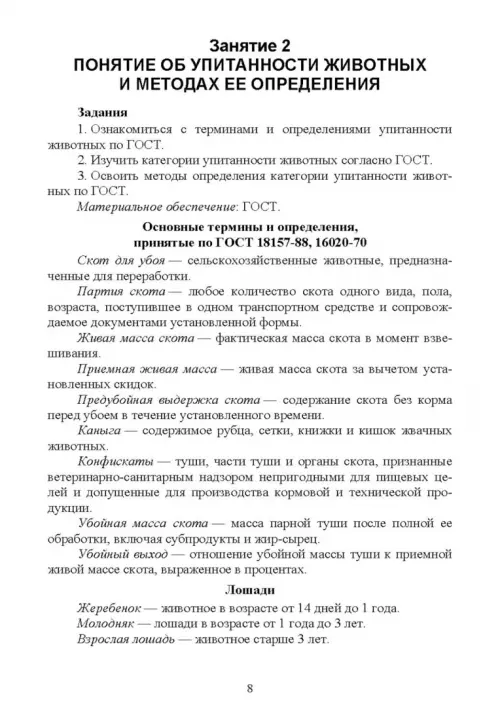 Занятие 2
ПОНЯТИЕ ОБ УПИТАННОСТИ ЖИВОТНЫХ И МЕТОДАХ ЕЕ ОПРЕДЕЛЕНИЯ

Задания

1. Ознакомиться с терминами и определениями упитанности животных по ГОСТ.

2. Изучить категории упитанности животных согласно ГОСТ.

3. Освоить методы определения категории упитанности животных по ГОСТ.

Материальное обеспечение: ГОСТ.

Основные термины и определения, принятые по ГОСТ 18157-88, 16020-70

Скот для убоя — сельскохозяйственные животные, предназначенные для переработки.

Партия скота — любое количество скота одного вида, пола, возраста, поступившее в одном транспортном средстве и сопровождаемое документами установленной формы.

Живая масса скота — фактическая масса скота в момент взвешивания.

Приемная живая масса — живая масса скота за вычетом установленных скидок.

Предубойная выдержка скота — содержание скота без корма перед убоем в течение установленного времени.

Каныга — содержимое рубца, сетки, книжки и кишок жвачных животных.

Конфискаты — туши, части туши и органы скота, признанные ветеринарно-санитарным надзором непригодными для пищевых целей и допущенные для производства кормовой и технической продукции.

Убойная масса скота — масса парной туши после полной ее обработки, включая субпродукты и жир-сырец.

Убойный выход — отношение убойной массы туши к приемной живой массе скота, выраженное в процентах.

Лошади

Жеребенок — животное в возрасте от 14 дней до 1 года.

Молодняк — лошади в возрасте от 1 года до 3 лет.

Взрослая лошадь — животное старше 3 лет.

8